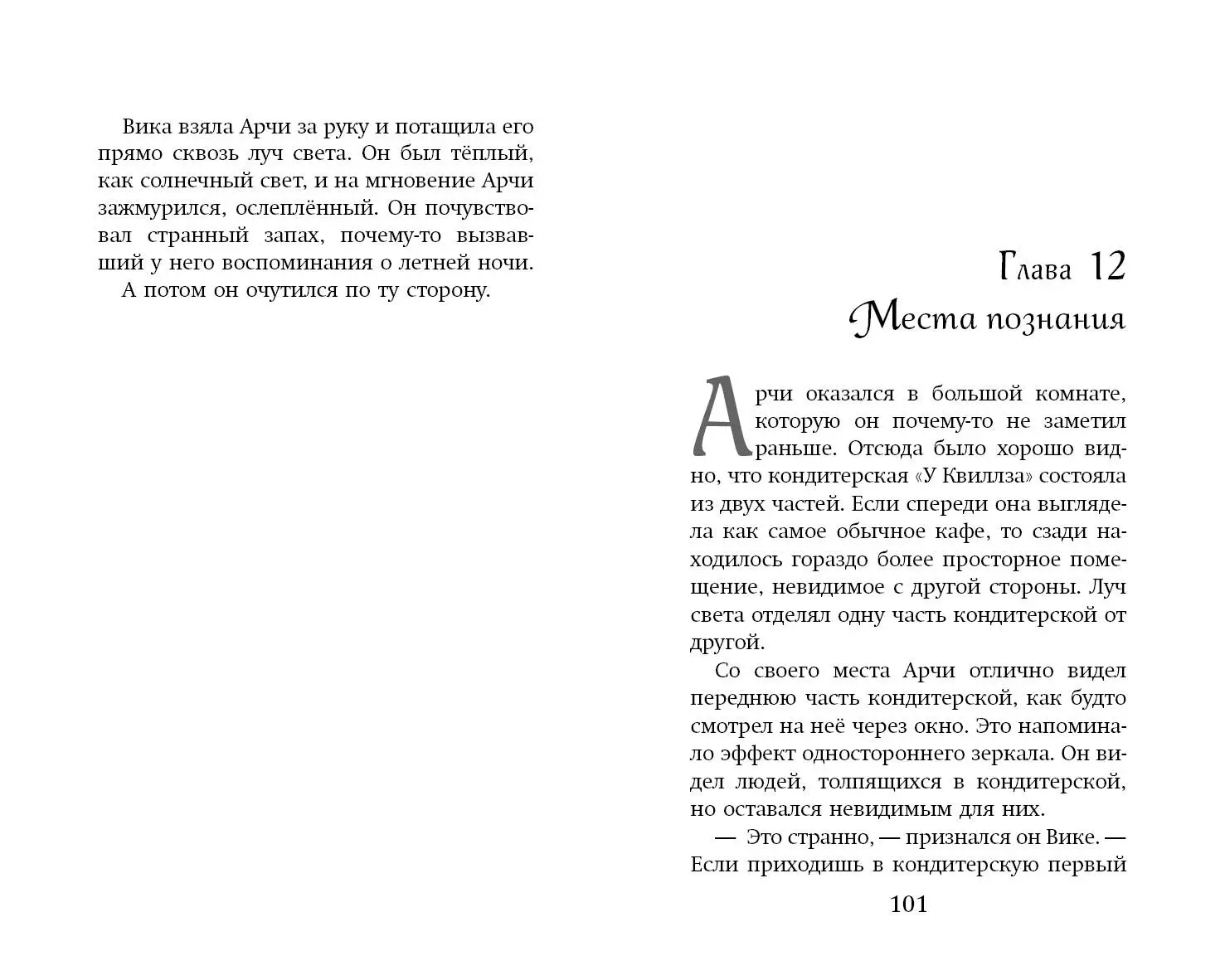 Вика взяла Арчи за руку и потащила его прямо сквозь луч света. Он был тёплый, как солнечный свет, и на мгновение Арчи зажмурился, ослеплённый. Он почувствовал странный запах, почему-то вызвавший у него воспоминания о летней ночи.
А потом он очутился по ту сторону.

Глава 12
Места познания

Арчи оказался в большой комнате, которую он почему-то не заметил раньше. Отсюда было хорошо видно, что кондитерская «У Квиллза» состояла из двух частей. Если спереди она выглядела как самое обычное кафе, то сзади находилось гораздо более просторное помещение, невидимое с другой стороны. Луч света отделял одну часть кондитерской от другой.

Со своего места Арчи отлично видел переднюю часть кондитерской, как будто смотрел на неё через окно. Это напоминало эффект одностороннего зеркала. Он видел людей, толпящихся в кондитерской, но оставался невидимым для них.

— Это странно, — признался он Вике. — Если приходишь в кондитерскую первый

101